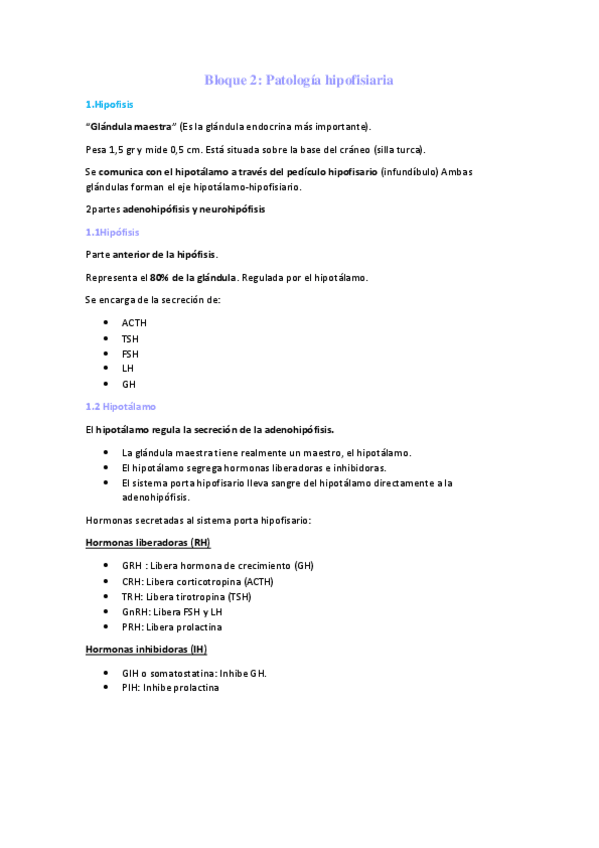 Bloque 2: Patología hipofisiaria

1.Hipofisis

"Glándula maestra" (Es la glándula endocrina más importante).

Pesa 1,5 gr y mide 0,5 cm. Está situada sobre la base del cráneo (silla turca).

Se comunica con el hipotálamo a través del pedículo hipofisario (infundíbulo) Ambas glándulas forman el eje hipotálamo-hipofisiario.

2partes adenohipófisis y neurohipófisis

1.1Hipófisis

Parte anterior de la hipófisis.

Representa el 80% de la glándula. Regulada por el hipotálamo.

Se encarga de la secreción de:

- ACTH
- TSH
- FSH
- LH
- GH

1.2 Hipotálamo

El hipotálamo regula la secreción de la adenohipófisis.

- La glándula maestra tiene realmente un maestro, el hipotálamo.
- El hipotálamo segrega hormonas liberadoras e inhibidoras.
- El sistema porta hipofisario lleva sangre del hipotálamo directamente a la adenohipófisis.

Hormonas secretadas al sistema porta hipofisario:

Hormonas liberadoras (RH)

- GRH : Libera hormona de crecimiento (GH)
- CRH: Libera corticotropina (ACTH)
- TRH: Libera tirotropina (TSH)
- GnRH: Libera FSH y LH
- PRH: Libera prolactina

Hormonas inhibidoras (IH)

- GIH o somatostatina: Inhibe GH.
- PIH: Inhibe prolactina